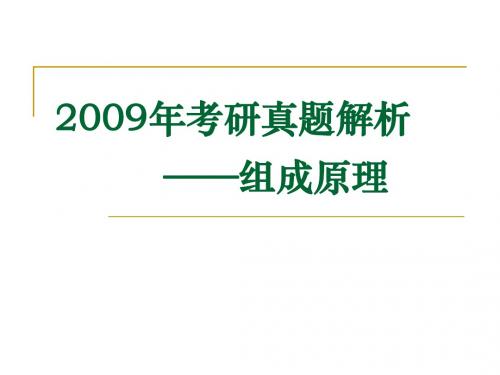 2009年考研真题解析
——组成原理